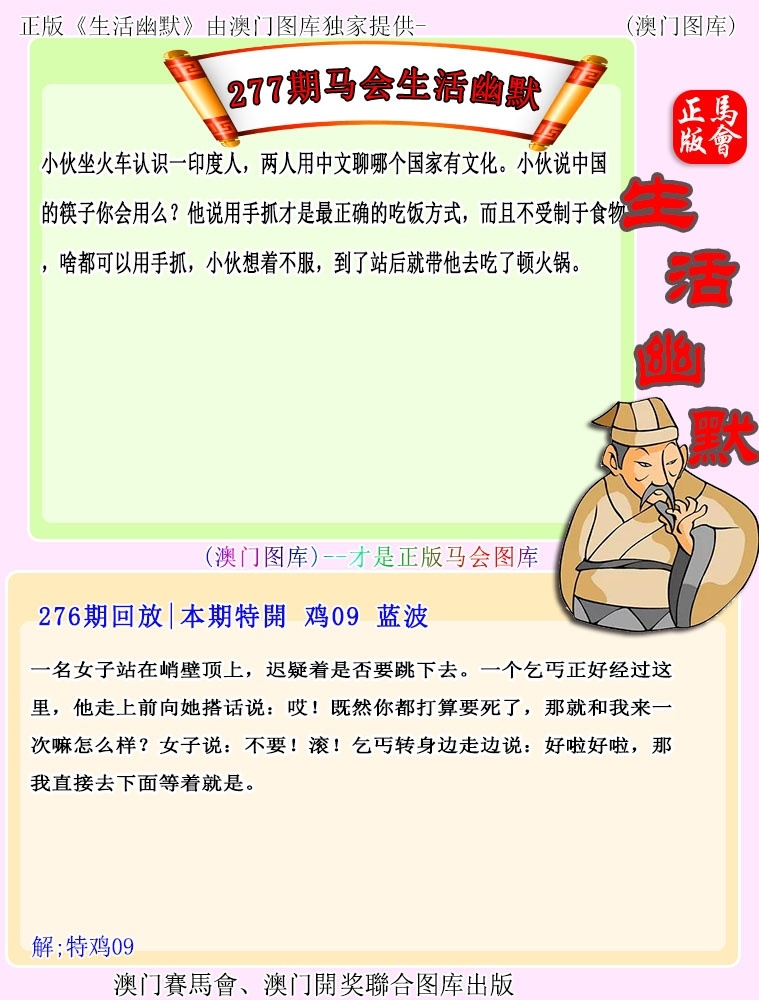 正版《生活幽默》由澳门图库独家提供-

(澳门图库)

277期马会生活幽默

正版
馬會

生活幽默

小伙坐火车认识一印度人，两人用中文聊哪个国家有文化。小伙说中国的筷子你会用么？他说用手抓才是最正确的吃饭方式，而且不受制于食物，啥都可以用手抓，小伙想着不服，到了站后就带他去吃了顿火锅。

(澳门图库)--才是正版马会图库

276期回放|本期特開 鸡09 蓝波

一名女子站在峭壁顶上，迟疑着是否要跳下去。一个乞丐正好经过这里，他走上前向她搭话说：哎！既然你都打算要死了，那就和我来一次嘛怎么样？女子说：不要！滚！乞丐转身边走边说：好啦好啦，那我直接去下面等着就是。

解;特鸡09

澳门賽馬會、澳门開奖聯合图库出版